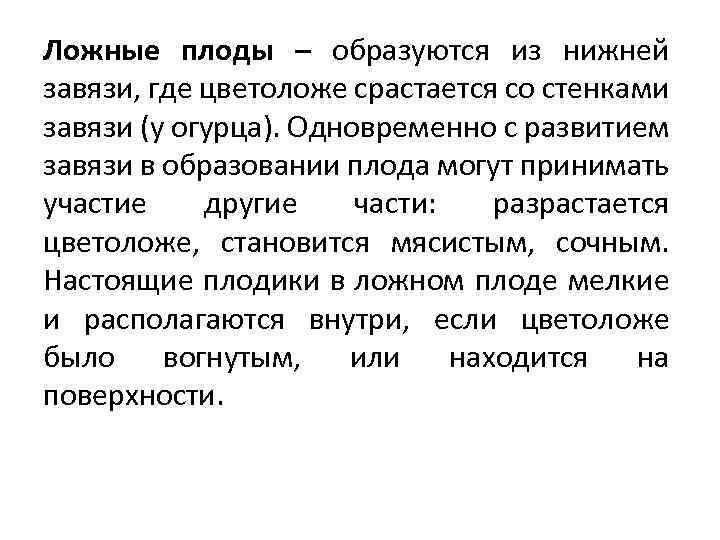 Ложные плоды – образуются из нижней завязи, где цветоложе срастается со стенками завязи (у огурца). Одновременно с развитием завязи в образовании плода могут принимать участие другие части: разрастается цветоложе, становится мясистым, сочным. Настоящие плодики в ложном плоде мелкие и располагаются внутри, если цветоложе было вогнутым, или находится на поверхности.